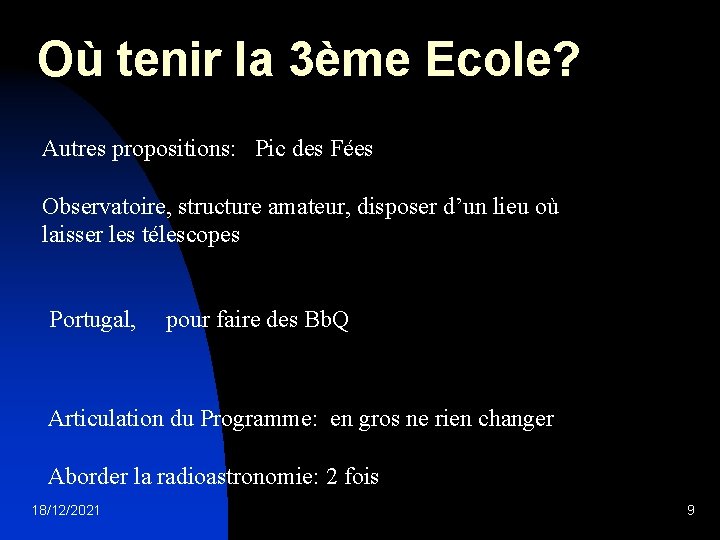 Où tenir la 3ème Ecole?

Autres propositions: Pic des Fées

Observatoire, structure amateur, disposer d'un lieu où laisser les télescopes

Portugal, pour faire des BbQ

Articulation du Programme: en gros ne rien changer

Aborder la radioastronomie: 2 fois

18/12/2021

9